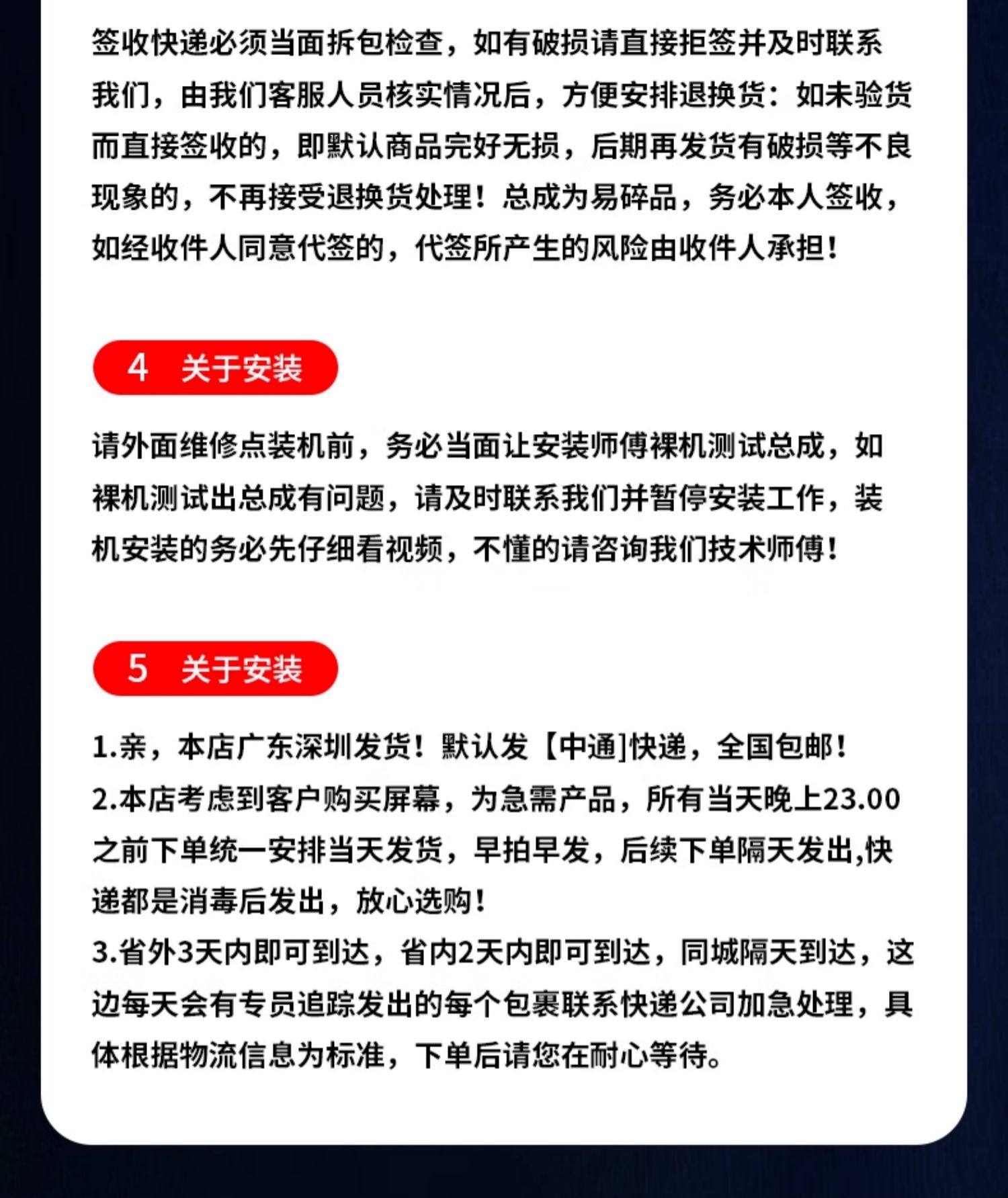 签收快递必须当面拆包检查，如有破损请直接拒签并及时联系我们，由我们客服人员核实情况后，方便安排退换货：如未验货而直接签收的，即默认商品完好无损，后期再发货有破损等不良现象的，不再接受退换货处理！总成为易碎品，务必本人签收，如经收件人同意代签的，代签所产生的风险由收件人承担！

4 关于安装

请外面维修点装机前，务必当面让安装师傅裸机测试总成，如裸机测试出总成有问题，请及时联系我们并暂停安装工作，装机安装的务必先仔细看视频，不懂的请咨询我们技术师傅！

5 关于安装

1.亲，本店广东深圳发货！默认发【中通]快递，全国包邮！
2.本店考虑到客户购买屏幕，为急需产品，所有当天晚上23.00之前下单统一安排当天发货，早拍早发，后续下单隔天发出,快递都是消毒后发出，放心选购！
3.省外3天内即可到达，省内2天内即可到达，同城隔天到达，这边每天会有专员追踪发出的每个包裹联系快递公司加急处理，具体根据物流信息为标准，下单后请您在耐心等待。